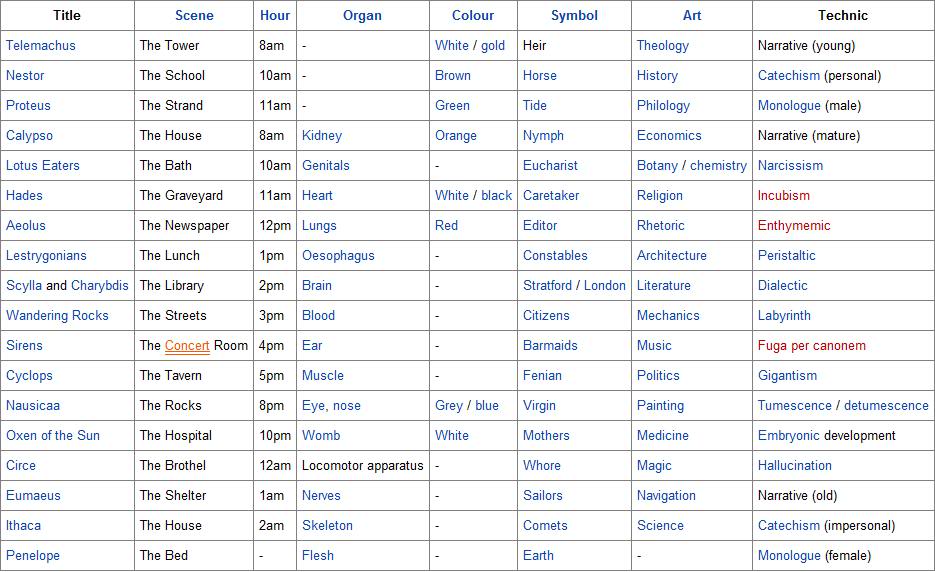 | Title | Scene | Hour | Organ | Colour | Symbol | Art | Technic |
|---|---|---|---|---|---|---|---|
| Telemachus | The Tower | 8am | - | White / gold | Heir | Theology | Narrative (young) |
| Nestor | The School | 10am | - | Brown | Horse | History | Catechism (personal) |
| Proteus | The Strand | 11am | - | Green | Tide | Philology | Monologue (male) |
| Calypso | The House | 8am | Kidney | Orange | Nymph | Economics | Narrative (mature) |
| Lotus Eaters | The Bath | 10am | Genitals | - | Eucharist | Botany / chemistry | Narcissism |
| Hades | The Graveyard | 11am | Heart | White / black | Caretaker | Religion | Incubism |
| Aeolus | The Newspaper | 12pm | Lungs | Red | Editor | Rhetoric | Enthymemic |
| Lestrygonians | The Lunch | 1pm | Oesophagus | - | Constables | Architecture | Peristaltic |
| Scylla and Charybdis | The Library | 2pm | Brain | - | Stratford / London | Literature | Dialectic |
| Wandering Rocks | The Streets | 3pm | Blood | - | Citizens | Mechanics | Labyrinth |
| Sirens | The Concert Room | 4pm | Ear | - | Barmaids | Music | Fuga per canonem |
| Cyclops | The Tavern | 5pm | Muscle | - | Fenian | Politics | Gigantism |
| Nausicaa | The Rocks | 8pm | Eye, nose | Grey / blue | Virgin | Painting | Tumescence / detumescence |
| Oxen of the Sun | The Hospital | 10pm | Womb | White | Mothers | Medicine | Embryonic development |
| Circe | The Brothel | 12am | Locomotor apparatus | - | Whore | Magic | Hallucination |
| Eumaeus | The Shelter | 1am | Nerves | - | Sailors | Navigation | Narrative (old) |
| Ithaca | The House | 2am | Skeleton | - | Comets | Science | Catechism (impersonal) |
| Penelope | The Bed | - | Flesh | - | Earth | - | Monologue (female) |